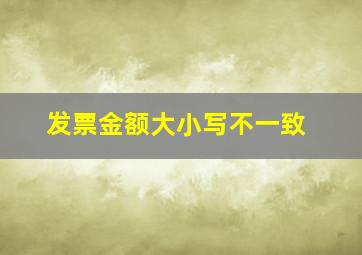 发票金额大小写不一致